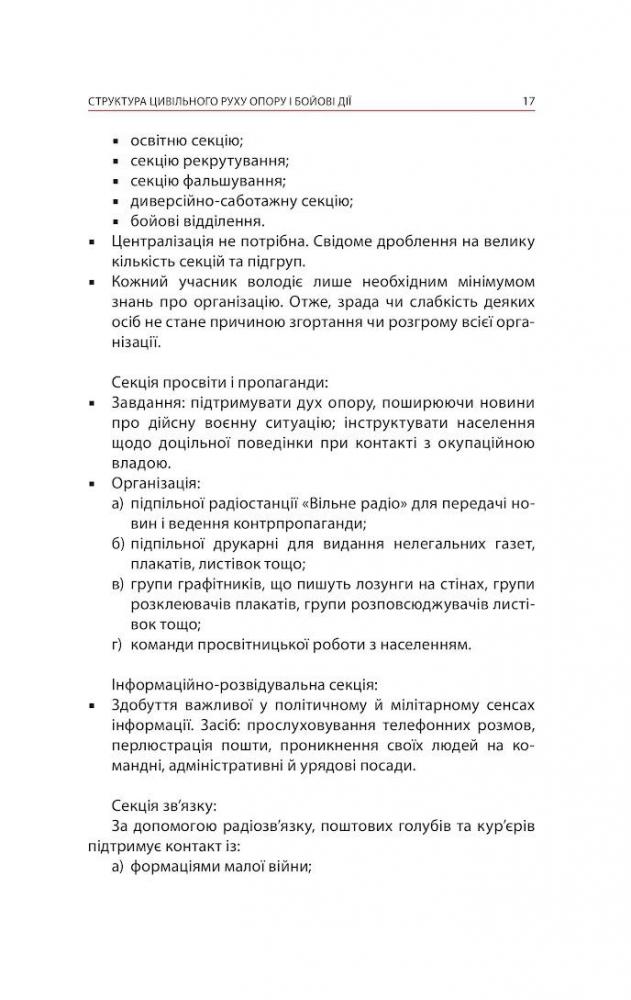 СТРУКТУРА ЦИВІЛЬНОГО РУХУ ОПОРУ І БОЙОВІ ДІЇ 17

▪ освітню секцію;
▪ секцію рекрутування;
▪ секцію фальшування;
▪ диверсійно-саботажну секцію;
▪ бойові відділення.
▪ Централізація не потрібна. Свідоме дроблення на велику кількість секцій та підгруп.
▪ Кожний учасник володіє лише необхідним мінімумом знань про організацію. Отже, зрада чи слабкість деяких осіб не стане причиною згортання чи розгрому всієї організації.

Секція просвіти і пропаганди:
▪ Завдання: підтримувати дух опору, поширюючи новини про дійсну воєнну ситуацію; інструктувати населення щодо доцільної поведінки при контакті з окупаційною владою.
▪ Організація:
а) підпільної радіостанції «Вільне радіо» для передачі новин і ведення контрпропаганди;
б) підпільної друкарні для видання нелегальних газет, плакатів, листівок тощо;
в) групи графітників, що пишуть лозунги на стінах, групи розклеювачів плакатів, групи розповсюджувачів листівок тощо;
г) команди просвітницької роботи з населенням.

Інформаційно-розвідувальна секція:
▪ Здобуття важливої у політичному й мілітарному сенсах інформації. Засіб: прослуховування телефонних розмов, перлюстрація пошти, проникнення своїх людей на командні, адміністративні й урядові посади.

Секція зв'язку:
За допомогою радіозв'язку, поштових голубів та кур'єрів підтримує контакт із:
а) формаціями малої війни;